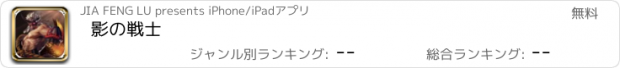 JIA FENG LU presents iPhone/iPadアプリ

無料

影の戦士

ジャンル別ランキング: --

総合ランキング: --